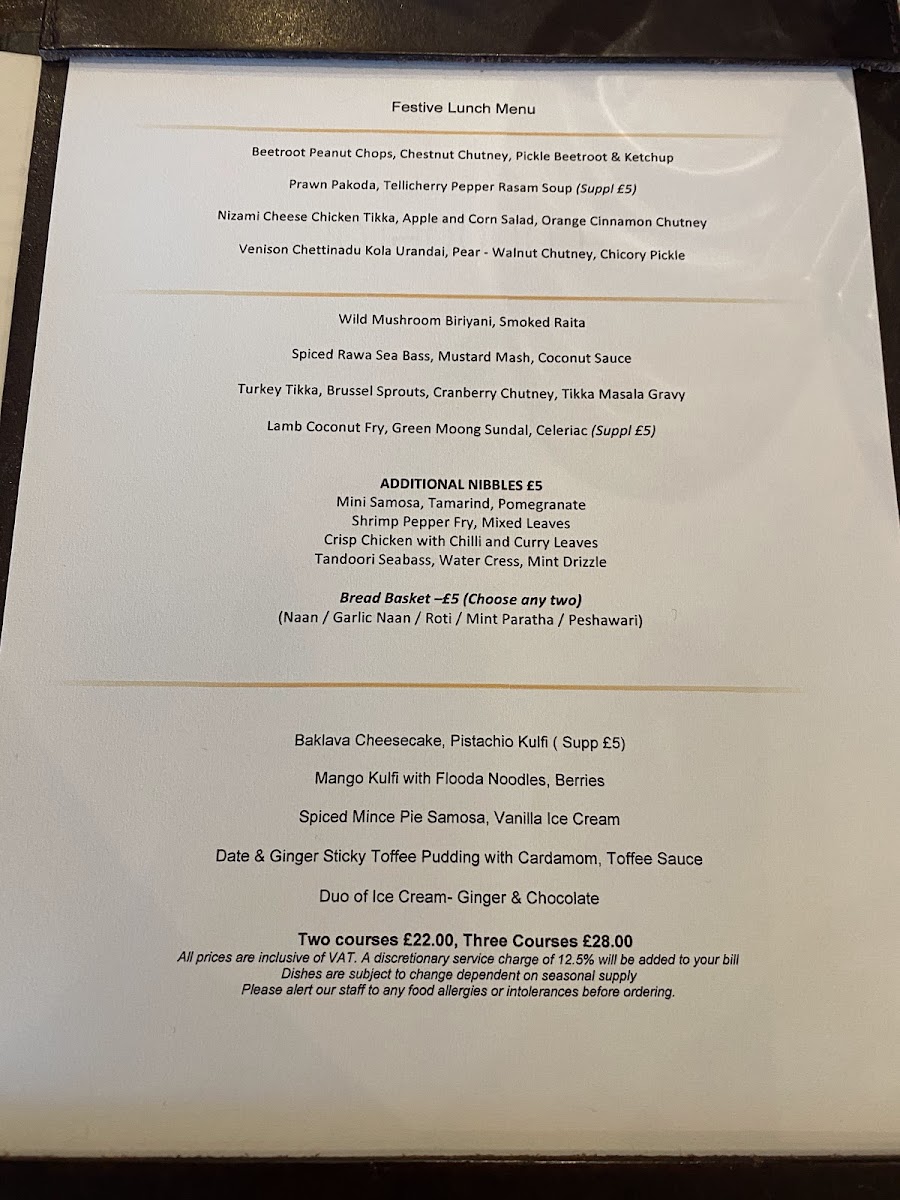 Festive Lunch Menu

Beetroot Peanut Chops, Chestnut Chutney, Pickle Beetroot & Ketchup

Prawn Pakoda, Tellicherry Pepper Rasam Soup (Suppl £5)

Nizami Cheese Chicken Tikka, Apple and Corn Salad, Orange Cinnamon Chutney

Venison Chettinadu Kola Urandai, Pear - Walnut Chutney, Chicory Pickle

Wild Mushroom Biriyani, Smoked Raita

Spiced Rawa Sea Bass, Mustard Mash, Coconut Sauce

Turkey Tikka, Brussel Sprouts, Cranberry Chutney, Tikka Masala Gravy

Lamb Coconut Fry, Green Moong Sundal, Celeriac (Suppl £5)

ADDITIONAL NIBBLES £5
Mini Samosa, Tamarind, Pomegranate
Shrimp Pepper Fry, Mixed Leaves
Crisp Chicken with Chilli and Curry Leaves
Tandoori Seabass, Water Cress, Mint Drizzle

Bread Basket –£5 (Choose any two)
(Naan / Garlic Naan / Roti / Mint Paratha / Peshawari)

Baklava Cheesecake, Pistachio Kulfi ( Supp £5)

Mango Kulfi with Flooda Noodles, Berries

Spiced Mince Pie Samosa, Vanilla Ice Cream

Date & Ginger Sticky Toffee Pudding with Cardamom, Toffee Sauce

Duo of Ice Cream- Ginger & Chocolate

Two courses £22.00, Three Courses £28.00
All prices are inclusive of VAT. A discretionary service charge of 12.5% will be added to your bill
Dishes are subject to change dependent on seasonal supply
Please alert our staff to any food allergies or intolerances before ordering.